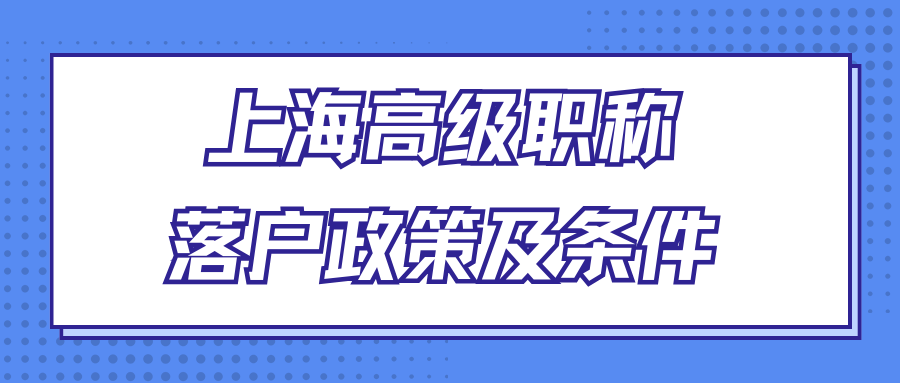 上海高级职称
落户政策及条件